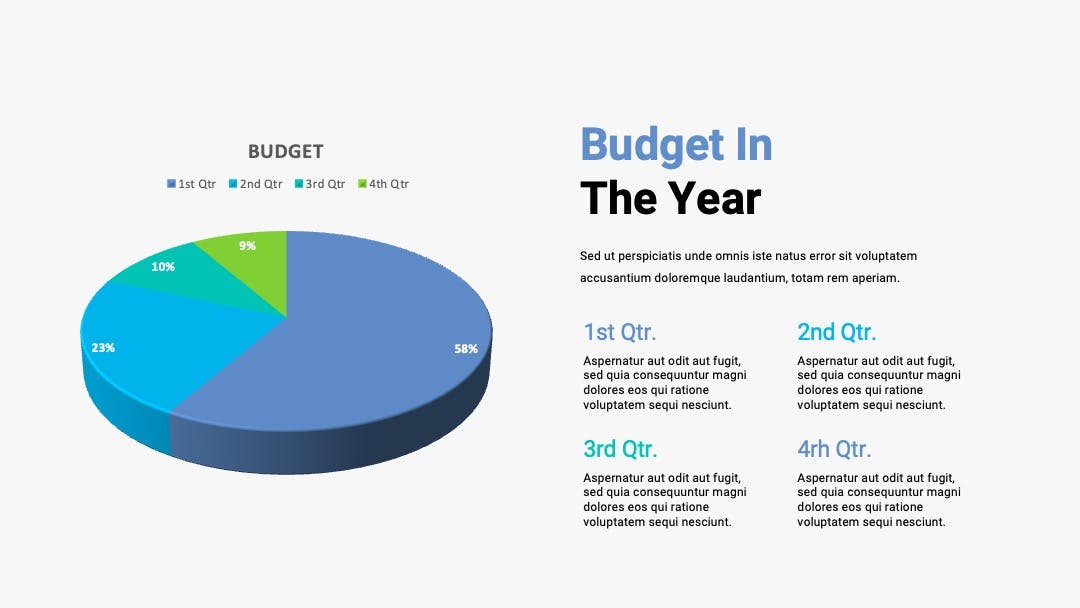 BUDGET

1st Qtr 2nd Qtr 3rd Qtr 4th Qtr

9%
10%
23%
58%

Budget In
The Year

Sed ut perspiciatis unde omnis iste natus error sit voluptatem accusantium doloremque laudantium, totam rem aperiam.

1st Qtr.
Aspernatur aut odit aut fugit, sed quia consequuntur magni dolores eos qui ratione voluptatem sequi nesciunt.

2nd Qtr.
Aspernatur aut odit aut fugit, sed quia consequuntur magni dolores eos qui ratione voluptatem sequi nesciunt.

3rd Qtr.
Aspernatur aut odit aut fugit, sed quia consequuntur magni dolores eos qui ratione voluptatem sequi nesciunt.

4rh Qtr.
Aspernatur aut odit aut fugit, sed quia consequuntur magni dolores eos qui ratione voluptatem sequi nesciunt.